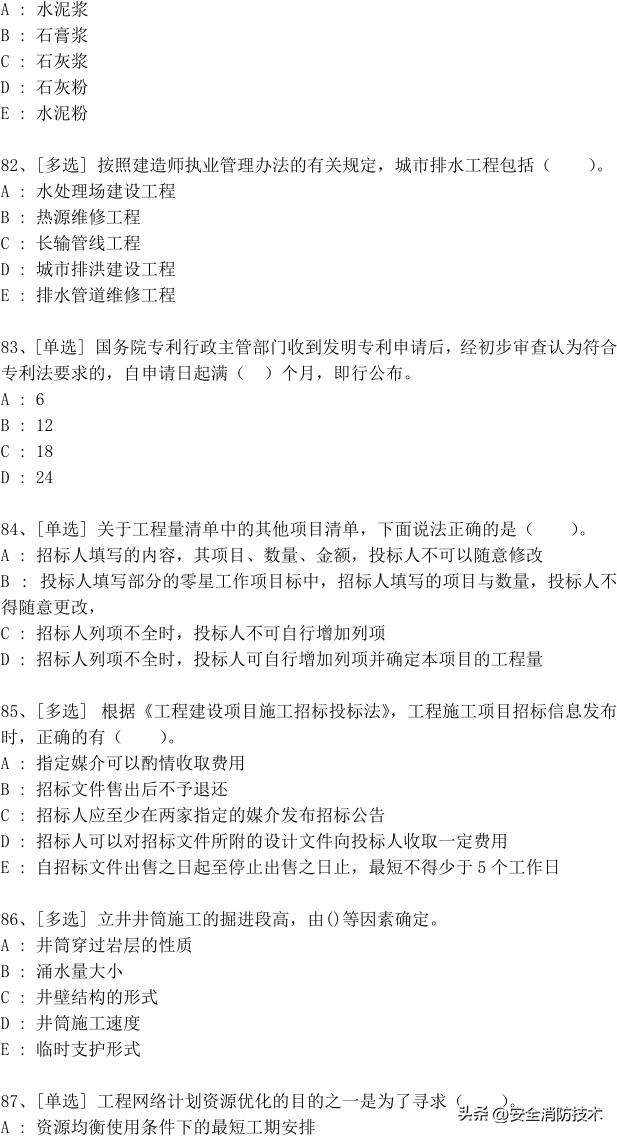 A ： 水泥浆
B ： 石膏浆
C ： 石灰浆
D ： 石灰粉
E ： 水泥粉

82、[多选] 按照建造师执业管理办法的有关规定，城市排水工程包括（　　）。
A ： 水处理场建设工程
B ： 热源维修工程
C ： 长输管线工程
D ： 城市排洪建设工程
E ： 排水管道维修工程

83、[单选] 国务院专利行政主管部门收到发明专利申请后，经初步审查认为符合专利法要求的，自申请日起满（　）个月，即行公布。
A ： 6
B ： 12
C ： 18
D ： 24

84、[单选] 关于工程量清单中的其他项目清单，下面说法正确的是（　　）。
A ： 招标人填写的内容，其项目、数量、金额，投标人不可以随意修改
B ： 投标人填写部分的零星工作项目标中，招标人填写的项目与数量，投标人不得随意更改，
C ： 招标人列项不全时，投标人不可自行增加列项
D ： 招标人列项不全时，投标人可自行增加列项并确定本项目的工程量

85、[多选] 根据《工程建设项目施工招标投标法》，工程施工项目招标信息发布时，正确的有（　　）。
A ： 指定媒介可以酌情收取费用
B ： 招标文件售出后不予退还
C ： 招标人应至少在两家指定的媒介发布招标公告
D ： 招标人可以对招标文件所附的设计文件向投标人收取一定费用
E ： 自招标文件出售之日起至停止出售之日止，最短不得少于 5 个工作日

86、[多选] 立井井筒施工的掘进段高，由()等因素确定。
A ： 井筒穿过岩层的性质
B ： 涌水量大小
C ： 井壁结构的形式
D ： 井筒施工速度
E ： 临时支护形式

87、[单选] 工程网络计划资源优化的目的之一是为了寻求（　　）。
A ： 资源均衡使用条件下的最短工期安排

头条 @安全消防技术